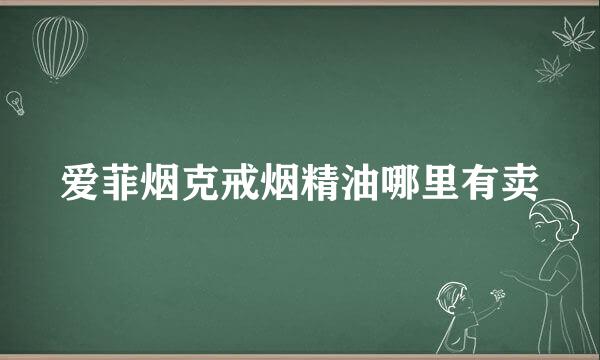 爱菲烟克戒烟精油哪里有卖